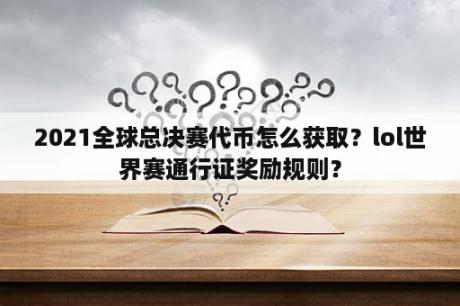 2021全球总决赛代币怎么获取？lol世界赛通行证奖励规则?